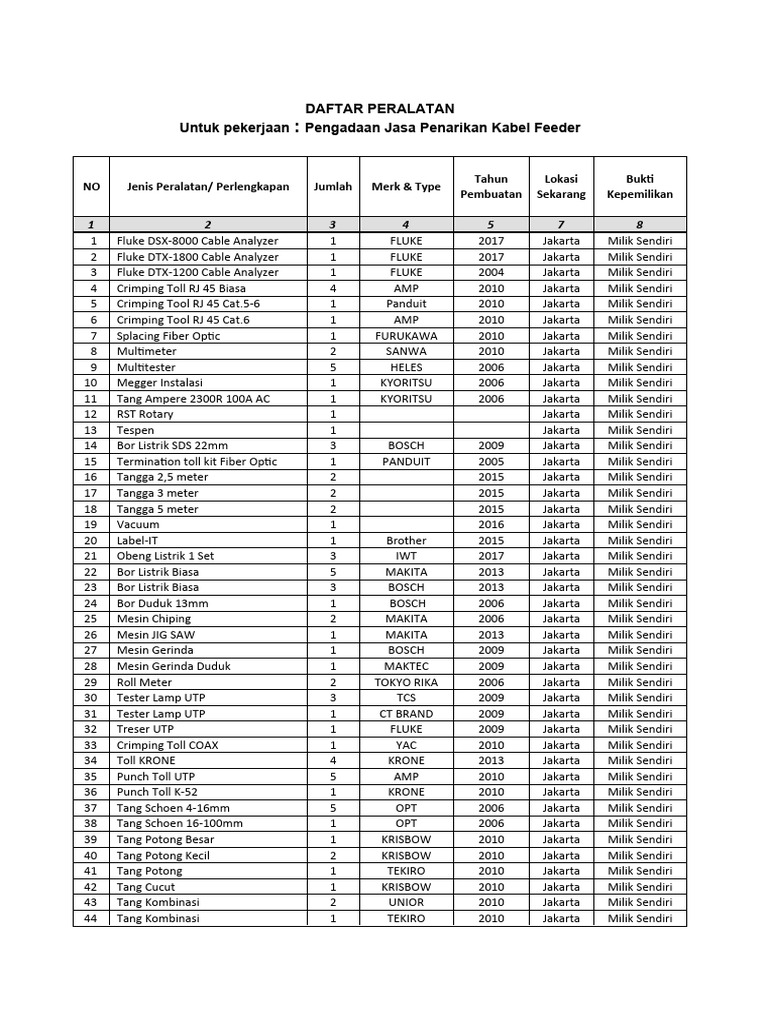 DAFTAR PERALATAN
Untuk pekerjaan : Pengadaan Jasa Penarikan Kabel Feeder

| NO | Jenis Peralatan/ Perlengkapan | Jumlah | Merk & Type | Tahun Pembuatan | Lokasi Sekarang | Bukti Kepemilikan |
|---|---|---|---|---|---|---|
| 1 | 2 | 3 | 4 | 5 | 7 | 8 |
| 1 | Fluke DSX-8000 Cable Analyzer | 1 | FLUKE | 2017 | Jakarta | Milik Sendiri |
| 2 | Fluke DTX-1800 Cable Analyzer | 1 | FLUKE | 2017 | Jakarta | Milik Sendiri |
| 3 | Fluke DTX-1200 Cable Analyzer | 1 | FLUKE | 2004 | Jakarta | Milik Sendiri |
| 4 | Crimping Toll RJ 45 Biasa | 4 | AMP | 2010 | Jakarta | Milik Sendiri |
| 5 | Crimping Tool RJ 45 Cat.5-6 | 1 | Panduit | 2010 | Jakarta | Milik Sendiri |
| 6 | Crimping Tool RJ 45 Cat.6 | 1 | AMP | 2010 | Jakarta | Milik Sendiri |
| 7 | Splacing Fiber Optic | 1 | FURUKAWA | 2010 | Jakarta | Milik Sendiri |
| 8 | Multimeter | 2 | SANWA | 2010 | Jakarta | Milik Sendiri |
| 9 | Multitester | 5 | HELES | 2006 | Jakarta | Milik Sendiri |
| 10 | Megger Instalasi | 1 | KYORITSU | 2006 | Jakarta | Milik Sendiri |
| 11 | Tang Ampere 2300R 100A AC | 1 | KYORITSU | 2006 | Jakarta | Milik Sendiri |
| 12 | RST Rotary | 1 | | | Jakarta | Milik Sendiri |
| 13 | Tespen | 1 | | | Jakarta | Milik Sendiri |
| 14 | Bor Listrik SDS 22mm | 3 | BOSCH | 2009 | Jakarta | Milik Sendiri |
| 15 | Termination toll kit Fiber Optic | 1 | PANDUIT | 2005 | Jakarta | Milik Sendiri |
| 16 | Tangga 2,5 meter | 2 | | 2015 | Jakarta | Milik Sendiri |
| 17 | Tangga 3 meter | 2 | | 2015 | Jakarta | Milik Sendiri |
| 18 | Tangga 5 meter | 2 | | 2015 | Jakarta | Milik Sendiri |
| 19 | Vacuum | 1 | | 2016 | Jakarta | Milik Sendiri |
| 20 | Label-IT | 1 | Brother | 2015 | Jakarta | Milik Sendiri |
| 21 | Obeng Listrik 1 Set | 3 | IWT | 2017 | Jakarta | Milik Sendiri |
| 22 | Bor Listrik Biasa | 5 | MAKITA | 2013 | Jakarta | Milik Sendiri |
| 23 | Bor Listrik Biasa | 3 | BOSCH | 2013 | Jakarta | Milik Sendiri |
| 24 | Bor Duduk 13mm | 1 | BOSCH | 2006 | Jakarta | Milik Sendiri |
| 25 | Mesin Chiping | 2 | MAKITA | 2006 | Jakarta | Milik Sendiri |
| 26 | Mesin JIG SAW | 1 | MAKITA | 2013 | Jakarta | Milik Sendiri |
| 27 | Mesin Gerinda | 1 | BOSCH | 2009 | Jakarta | Milik Sendiri |
| 28 | Mesin Gerinda Duduk | 1 | MAKTEC | 2009 | Jakarta | Milik Sendiri |
| 29 | Roll Meter | 2 | TOKYO RIKA | 2006 | Jakarta | Milik Sendiri |
| 30 | Tester Lamp UTP | 3 | TCS | 2009 | Jakarta | Milik Sendiri |
| 31 | Tester Lamp UTP | 1 | CT BRAND | 2009 | Jakarta | Milik Sendiri |
| 32 | Treser UTP | 1 | FLUKE | 2009 | Jakarta | Milik Sendiri |
| 33 | Crimping Toll COAX | 1 | YAC | 2010 | Jakarta | Milik Sendiri |
| 34 | Toll KRONE | 4 | KRONE | 2013 | Jakarta | Milik Sendiri |
| 35 | Punch Toll UTP | 5 | AMP | 2010 | Jakarta | Milik Sendiri |
| 36 | Punch Toll K-52 | 1 | KRONE | 2010 | Jakarta | Milik Sendiri |
| 37 | Tang Schoen 4-16mm | 5 | OPT | 2006 | Jakarta | Milik Sendiri |
| 38 | Tang Schoen 16-100mm | 1 | OPT | 2006 | Jakarta | Milik Sendiri |
| 39 | Tang Potong Besar | 1 | KRISBOW | 2010 | Jakarta | Milik Sendiri |
| 40 | Tang Potong Kecil | 2 | KRISBOW | 2010 | Jakarta | Milik Sendiri |
| 41 | Tang Potong | 1 | TEKIRO | 2010 | Jakarta | Milik Sendiri |
| 42 | Tang Cucut | 1 | KRISBOW | 2010 | Jakarta | Milik Sendiri |
| 43 | Tang Kombinasi | 2 | UNIOR | 2010 | Jakarta | Milik Sendiri |
| 44 | Tang Kombinasi | 1 | TEKIRO | 2010 | Jakarta | Milik Sendiri |